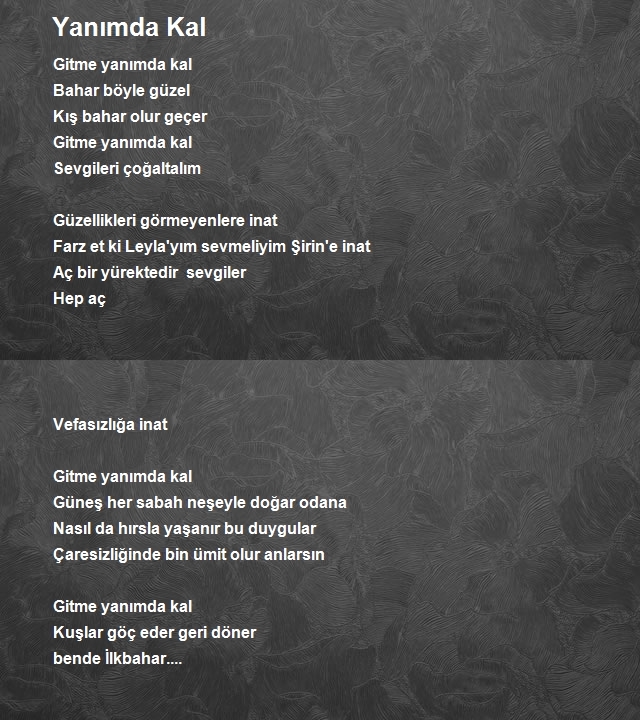 Yanımda Kal

Gitme yanımda kal
Bahar böyle güzel
Kış bahar olur geçer
Gitme yanımda kal
Sevgileri çoğaltalım

Güzellikleri görmeyenlere inat
Farz et ki Leyla'yım sevmeliyim Şirin'e inat
Aç bir yürektedir sevgiler
Hep aç

Vefasızlığa inat

Gitme yanımda kal
Güneş her sabah neşeyle doğar odana
Nasıl da hırsla yaşanır bu duygular
Çaresizliğinde bin ümit olur anlarsın

Gitme yanımda kal
Kuşlar göç eder geri döner
bende İlkbahar....